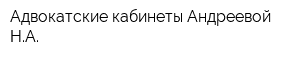 Адвокатские кабинеты Андреевой Н.А.